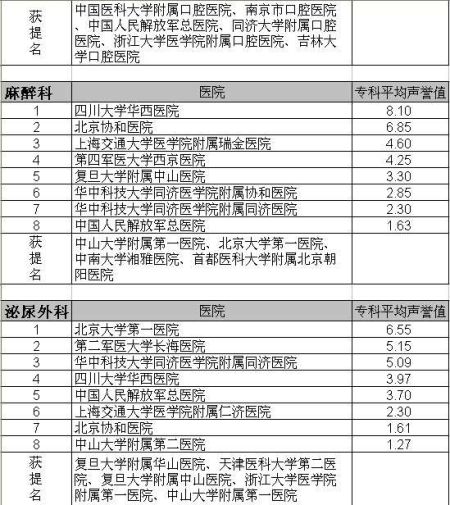 | 获提名 | 中国医科大学附属口腔医院、南京市口腔医院、中国人民解放军总医院、同济大学附属口腔医院、浙江大学医学院附属口腔医院、吉林大学口腔医院 | |
|---|---|---|

| 麻醉科 | 医院 | 专科平均声誉值 |
|---|---|---|
| 1 | 四川大学华西医院 | 8.10 |
| 2 | 北京协和医院 | 6.85 |
| 3 | 上海交通大学医学院附属瑞金医院 | 4.60 |
| 4 | 第四军医大学西京医院 | 4.25 |
| 5 | 复旦大学附属中山医院 | 3.30 |
| 6 | 华中科技大学同济医学院附属协和医院 | 2.85 |
| 7 | 华中科技大学同济医学院附属同济医院 | 2.30 |
| 8 | 中国人民解放军总医院 | 1.63 |
| 获提名 | 中山大学附属第一医院、北京大学第一医院、中南大学湘雅医院、首都医科大学附属北京朝阳医院 | |

| 泌尿外科 | 医院 | 专科平均声誉值 |
|---|---|---|
| 1 | 北京大学第一医院 | 6.55 |
| 2 | 第二军医大学长海医院 | 5.15 |
| 3 | 华中科技大学同济医学院附属同济医院 | 5.09 |
| 4 | 四川大学华西医院 | 3.97 |
| 5 | 中国人民解放军总医院 | 3.70 |
| 6 | 上海交通大学医学院附属仁济医院 | 2.30 |
| 7 | 北京协和医院 | 1.61 |
| 8 | 中山大学附属第二医院 | 1.27 |
| 获提名 | 复旦大学附属华山医院、天津医科大学第二医院、复旦大学附属中山医院、浙江大学医学院附属第一医院、中山大学附属第一医院 | |